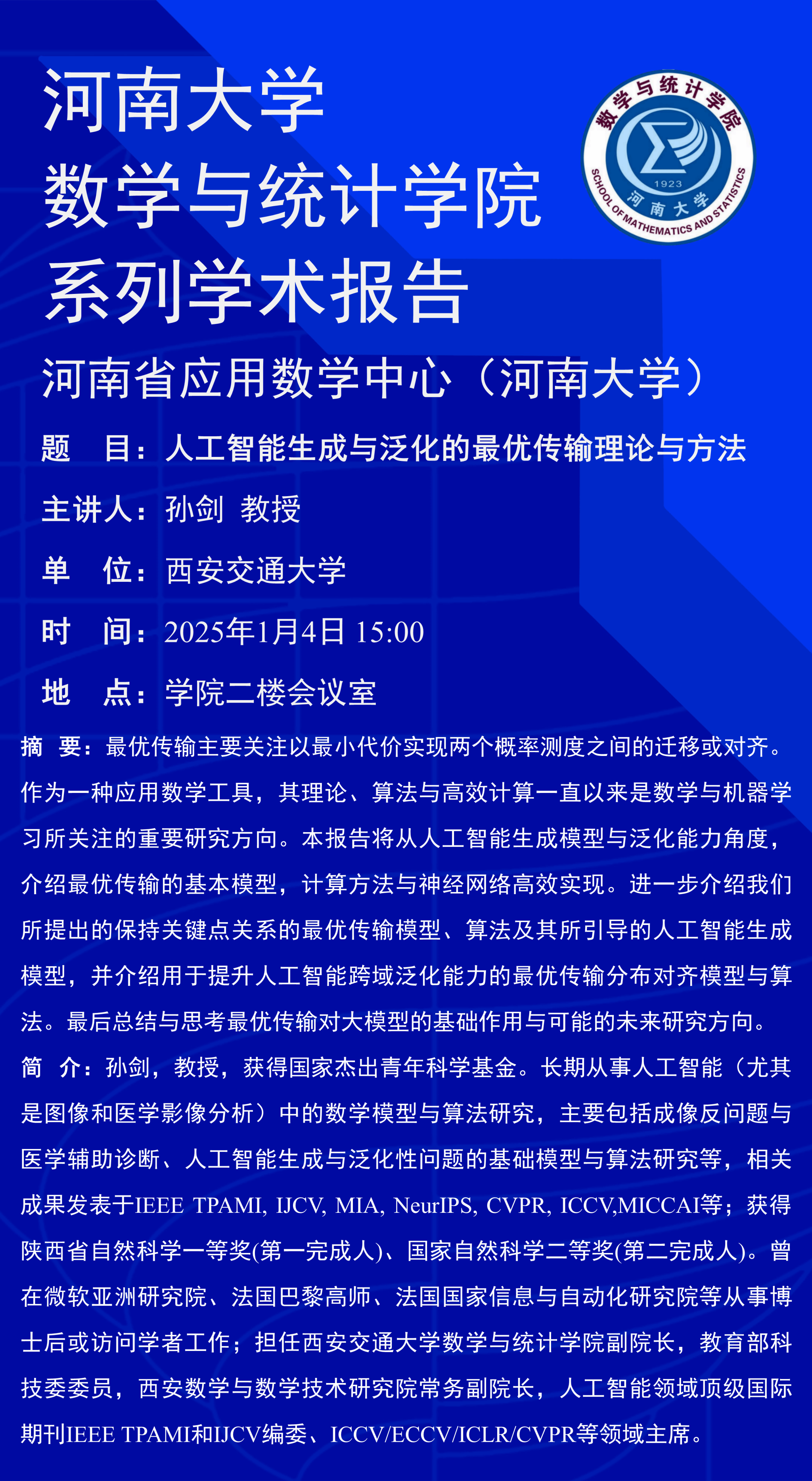 河南大学
数学与统计学院
系列学术报告

数学与统计学院
1923
河南大学
SCHOOL OF MATHEMATICS AND STATISTICS

河南省应用数学中心（河南大学）

题　目：人工智能生成与泛化的最优传输理论与方法

主讲人：孙剑 教授

单　位：西安交通大学

时　间：2025年1月4日 15:00

地　点：学院二楼会议室

摘　要：最优传输主要关注以最小代价实现两个概率测度之间的迁移或对齐。作为一种应用数学工具，其理论、算法与高效计算一直以来是数学与机器学习所关注的重要研究方向。本报告将从人工智能生成模型与泛化能力角度，介绍最优传输的基本模型，计算方法与神经网络高效实现。进一步介绍我们所提出的保持关键点关系的最优传输模型、算法及其所引导的人工智能生成模型，并介绍用于提升人工智能跨域泛化能力的最优传输分布对齐模型与算法。最后总结与思考最优传输对大模型的基础作用与可能的未来研究方向。

简　介：孙剑，教授，获得国家杰出青年科学基金。长期从事人工智能（尤其是图像和医学影像分析）中的数学模型与算法研究，主要包括成像反问题与医学辅助诊断、人工智能生成与泛化性问题的基础模型与算法研究等，相关成果发表于IEEE TPAMI, IJCV, MIA, NeurIPS, CVPR, ICCV,MICCAI等；获得陕西省自然科学一等奖(第一完成人)、国家自然科学二等奖(第二完成人)。曾在微软亚洲研究院、法国巴黎高师、法国国家信息与自动化研究院等从事博士后或访问学者工作；担任西安交通大学数学与统计学院副院长，教育部科技委委员，西安数学与数学技术研究院常务副院长，人工智能领域顶级国际期刊IEEE TPAMI和IJCV编委、ICCV/ECCV/ICLR/CVPR等领域主席。